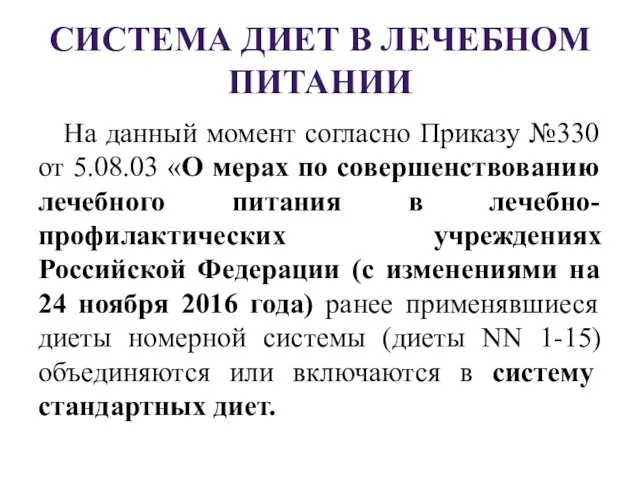 СИСТЕМА ДИЕТ В ЛЕЧЕБНОМ ПИТАНИИ

На данный момент согласно Приказу №330 от 5.08.03 «О мерах по совершенствованию лечебного питания в лечебно-профилактических учреждениях Российской Федерации (с изменениями на 24 ноября 2016 года) ранее применявшиеся диеты номерной системы (диеты NN 1-15) объединяются или включаются в систему стандартных диет.